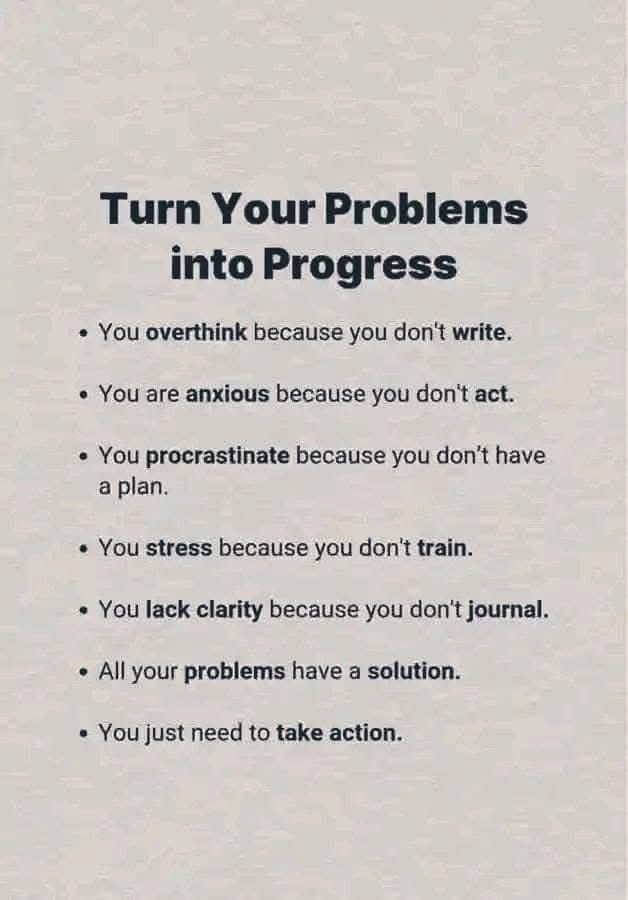 Turn Your Problems into Progress

• You overthink because you don't write.

• You are anxious because you don't act.

• You procrastinate because you don't have a plan.

• You stress because you don't train.

• You lack clarity because you don't journal.

• All your problems have a solution.

• You just need to take action.